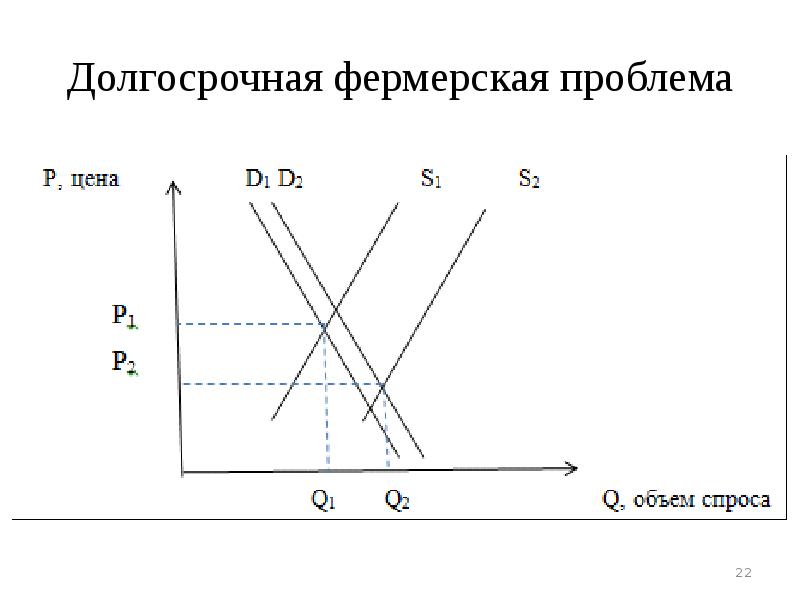 Долгосрочная фермерская проблема

P, цена

$D_1$ $D_2$

$S_1$

$S_2$

$P_1$

$P_2$

$Q_1$

$Q_2$

Q, объем спроса

22